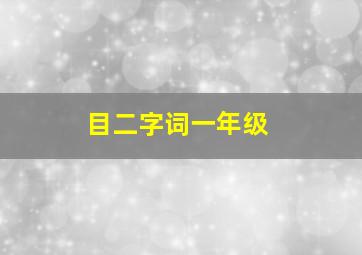 目二字词一年级